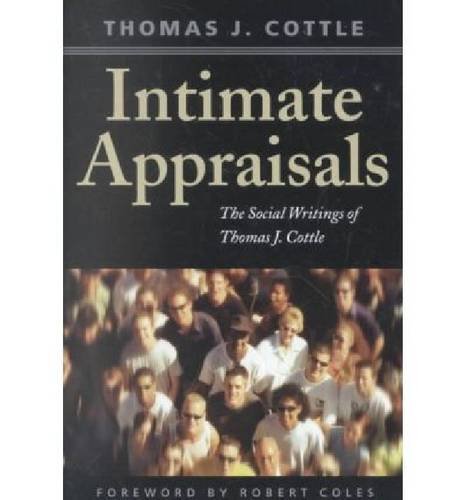 THOMAS J. COTTLE

Intimate Appraisals

The Social Writings of Thomas J. Cottle

FOREWORD BY ROBERT COLES